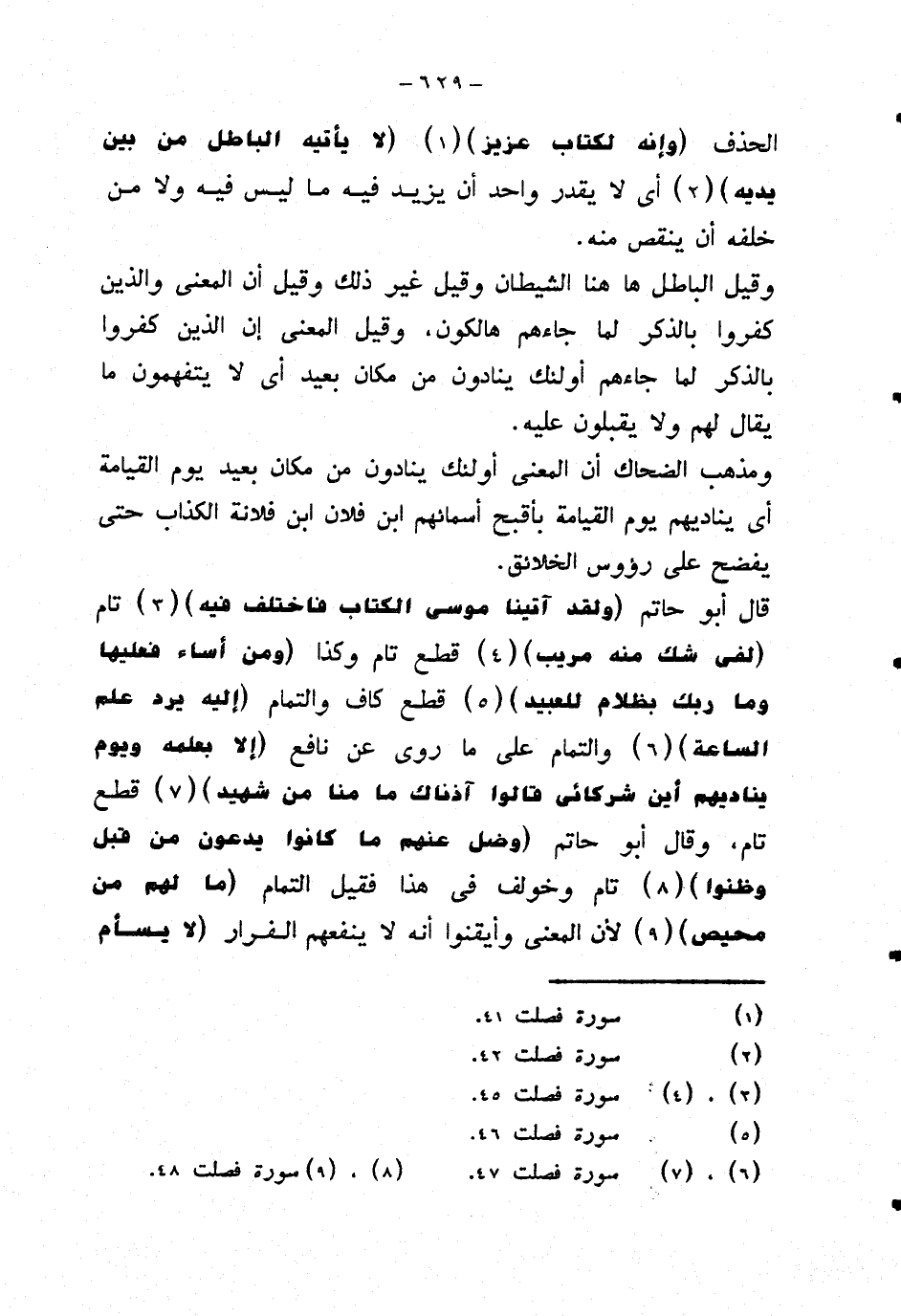 - ٦٢٩ -

الحذف (وإنه لكتاب عزيز)(١) (لا يأتيه الباطل من بين يديه)(٢) أى لا يقدر واحد أن يزيد فيه ما ليس فيه ولا من خلفه أن ينقص منه.

وقيل الباطل ها هنا الشيطان وقيل غير ذلك وقيل أن المعنى والذين كفروا بالذكر لما جاءهم هالكون، وقيل المعنى إن الذين كفروا بالذكر لما جاءهم أولئك ينادون من مكان بعيد أى لا يتفهمون ما يقال لهم ولا يقبلون عليه.

ومذهب الضحاك أن المعنى أولئك ينادون من مكان بعيد يوم القيامة أى يناديهم يوم القيامة بأقبح أسمائهم ابن فلان ابن فلانة الكذاب حتى يفضح على رؤوس الخلائق.

قال أبو حاتم (ولقد آتينا موسى الكتاب فاختلف فيه)(٣) تام (لفى شك منه مريب)(٤) قطع تام وكذا (ومن أساء فعليها وما ربك بظلام للعبيد)(٥) قطع كاف والتمام (إليه يرد علم الساعة)(٦) والتمام على ما روى عن نافع (إلا بعلمه ويوم يناديهم أين شركائى قالوا آذناك ما منا من شهيد)(٧) قطع تام، وقال أبو حاتم (وضل عنهم ما كانوا يدعون من قبل وظنوا)(٨) تام وخولف فى هذا فقيل التمام (ما لهم من محيص)(٩) لأن المعنى وأيقنوا أنه لا ينفعهم الفرار (لا يسأم

(١) سورة فصلت ٤١.
(٢) سورة فصلت ٤٢.
(٣) ، (٤) سورة فصلت ٤٥.
(٥) سورة فصلت ٤٦.
(٦) ، (٧) سورة فصلت ٤٧. (٨) ، (٩) سورة فصلت ٤٨.